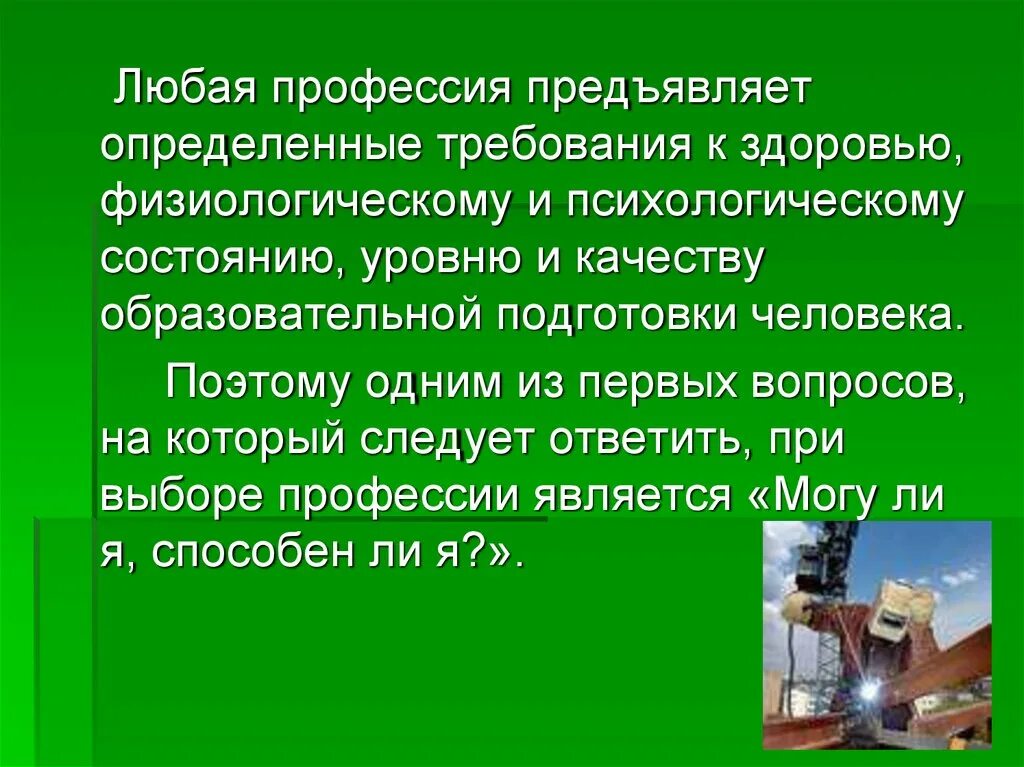 Любая профессия предъявляет определенные требования к здоровью, физиологическому и психологическому состоянию, уровню и качеству образовательной подготовки человека.

Поэтому одним из первых вопросов, на который следует ответить, при выборе профессии является «Могу ли я, способен ли я?».